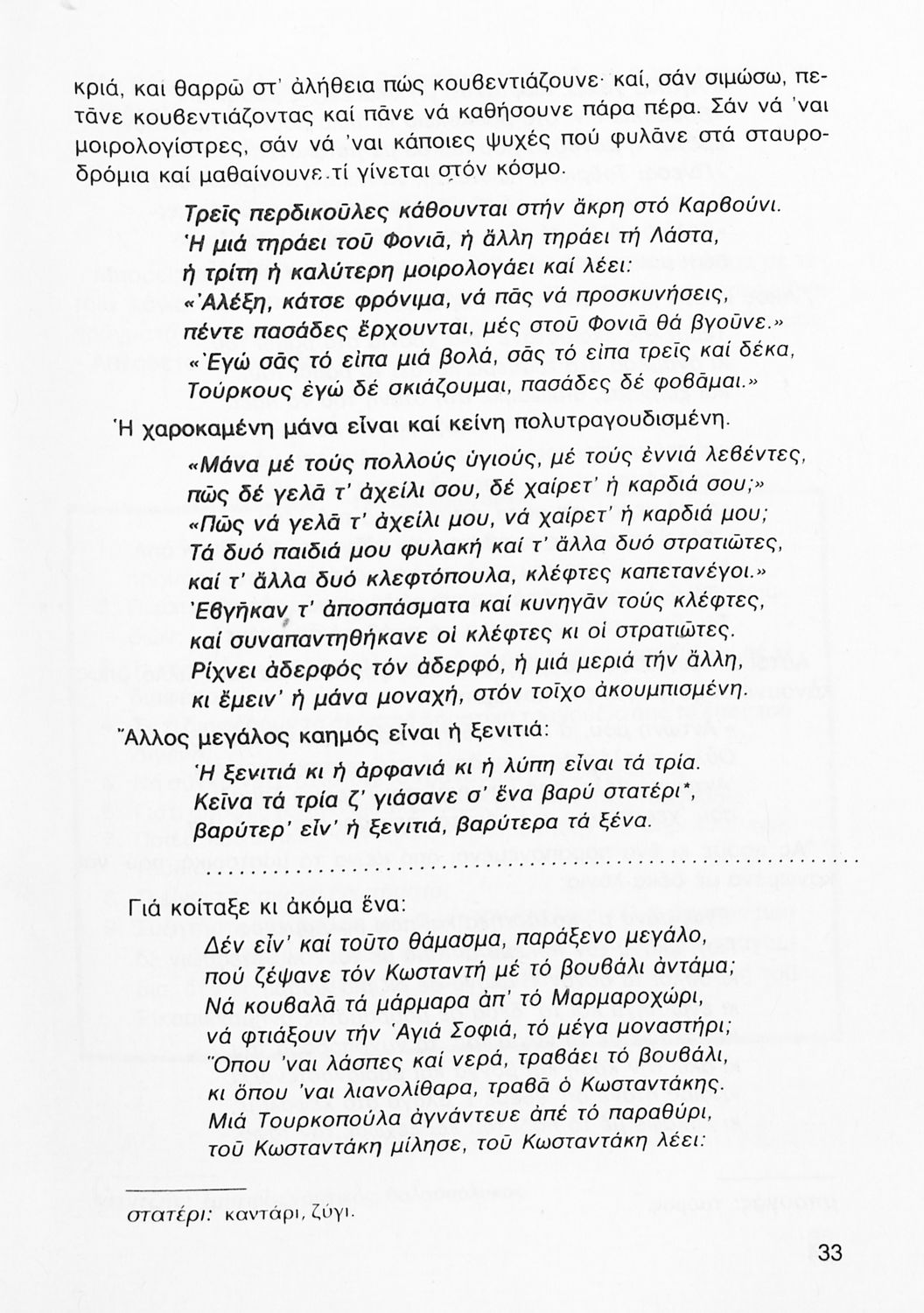 κριά, καί θαρρῶ στ' ἀλήθεια πώς κουβεντιάζουνε· καί, σάν σιμώσω, πετᾶνε κουβεντιάζοντας καί πᾶνε νά καθήσουνε πάρα πέρα. Σάν νά 'ναι μοιρολογίστρες, σάν νά 'ναι κάποιες ψυχές πού φυλᾶνε στά σταυροδρόμια καί μαθαίνουνε τί γίνεται στόν κόσμο.

Τρεῖς περδικοῦλες κάθουνται στήν ἄκρη στό Καρβούνι.
Ἡ μιά τηράει τοῦ Φονιᾶ, ἡ ἄλλη τηράει τή Λάστα,
ἡ τρίτη ἡ καλύτερη μοιρολογάει καί λέει:
«Ἀλέξη, κάτσε φρόνιμα, νά πᾶς νά προσκυνήσεις,
πέντε πασάδες ἔρχουνται, μές στοῦ Φονιᾶ θά βγοῦνε.»
«Ἐγώ σᾶς τό εἶπα μιά βολά, σᾶς τό εἶπα τρεῖς καί δέκα,
Τούρκους ἐγώ δέ σκιάζουμαι, πασάδες δέ φοβᾶμαι.»

Ἡ χαροκαμένη μάνα εἶναι καί κείνη πολυτραγουδισμένη.

«Μάνα μέ τούς πολλούς ὑγιούς, μέ τούς ἐννιά λεβέντες,
πῶς δέ γελᾶ τ' ἀχείλι σου, δέ χαίρετ' ἡ καρδιά σου;»
«Πῶς νά γελᾶ τ' ἀχείλι μου, νά χαίρετ' ἡ καρδιά μου;
Τά δυό παιδιά μου φυλακή καί τ' ἄλλα δυό στρατιῶτες,
καί τ' ἄλλα δυό κλεφτόπουλα, κλέφτες καπετανέγοι.»
Ἐβγῆκαν τ' ἀποσπάσματα καί κυνηγᾶν τούς κλέφτες,
καί συναπαντηθήκανε οἱ κλέφτες κι οἱ στρατιῶτες.
Ρίχνει ἀδερφός τόν ἀδερφό, ἡ μιά μεριά τήν ἄλλη,
κι ἔμειν' ἡ μάνα μοναχή, στόν τοῖχο ἀκουμπισμένη.

Ἄλλος μεγάλος καημός εἶναι ἡ ξενιτιά:

Ἡ ξενιτιά κι ἡ ἀρφανιά κι ἡ λύπη εἶναι τά τρία.
Κεῖνα τά τρία ζ' γιάσανε σ' ἕνα βαρύ στατέρι*,
βαρύτερ' εἶν' ἡ ξενιτιά, βαρύτερα τά ξένα.

..........................................................................

Γιά κοίταξε κι ἀκόμα ἕνα:

Δέν εἶν' καί τοῦτο θάμασμα, παράξενο μεγάλο,
πού ζέψανε τόν Κωσταντή μέ τό βουβάλι ἀντάμα;
Νά κουβαλᾶ τά μάρμαρα ἀπ' τό Μαρμαροχώρι,
νά φτιάξουν τήν Ἁγιά Σοφιά, τό μέγα μοναστήρι;
Ὅπου 'ναι λάσπες καί νερά, τραβάει τό βουβάλι,
κι ὅπου 'ναι λιανολίθαρα, τραβᾶ ὁ Κωσταντάκης.
Μιά Τουρκοπούλα ἀγνάντευε ἀπέ τό παραθύρι,
τοῦ Κωσταντάκη μίλησε, τοῦ Κωσταντάκη λέει:

στατέρι: καντάρι, ζύγι.

33